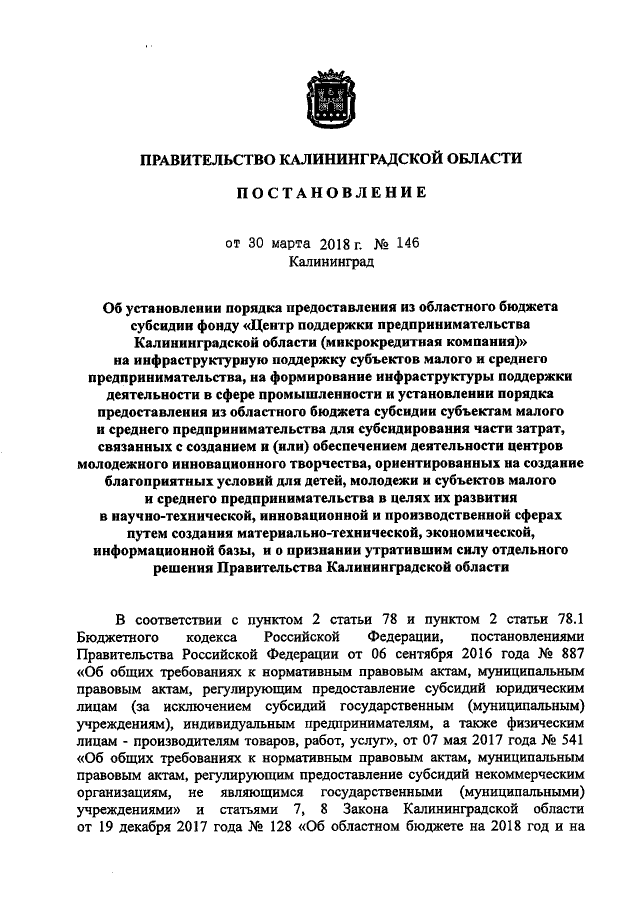 ПРАВИТЕЛЬСТВО КАЛИНИНГРАДСКОЙ ОБЛАСТИ

ПОСТАНОВЛЕНИЕ

от 30 марта 2018 г. № 146
Калининград

Об установлении порядка предоставления из областного бюджета субсидии фонду «Центр поддержки предпринимательства Калининградской области (микрокредитная компания)» на инфраструктурную поддержку субъектов малого и среднего предпринимательства, на формирование инфраструктуры поддержки деятельности в сфере промышленности и установлении порядка предоставления из областного бюджета субсидии субъектам малого и среднего предпринимательства для субсидирования части затрат, связанных с созданием и (или) обеспечением деятельности центров молодежного инновационного творчества, ориентированных на создание благоприятных условий для детей, молодежи и субъектов малого и среднего предпринимательства в целях их развития в научно-технической, инновационной и производственной сферах путем создания материально-технической, экономической, информационной базы, и о признании утратившим силу отдельного решения Правительства Калининградской области

В соответствии с пунктом 2 статьи 78 и пунктом 2 статьи 78.1 Бюджетного кодекса Российской Федерации, постановлениями Правительства Российской Федерации от 06 сентября 2016 года № 887 «Об общих требованиях к нормативным правовым актам, муниципальным правовым актам, регулирующим предоставление субсидий юридическим лицам (за исключением субсидий государственным (муниципальным) учреждениям), индивидуальным предпринимателям, а также физическим лицам - производителям товаров, работ, услуг», от 07 мая 2017 года № 541 «Об общих требованиях к нормативным правовым актам, муниципальным правовым актам, регулирующим предоставление субсидий некоммерческим организациям, не являющимся государственными (муниципальными) учреждениями» и статьями 7, 8 Закона Калининградской области от 19 декабря 2017 года № 128 «Об областном бюджете на 2018 год и на